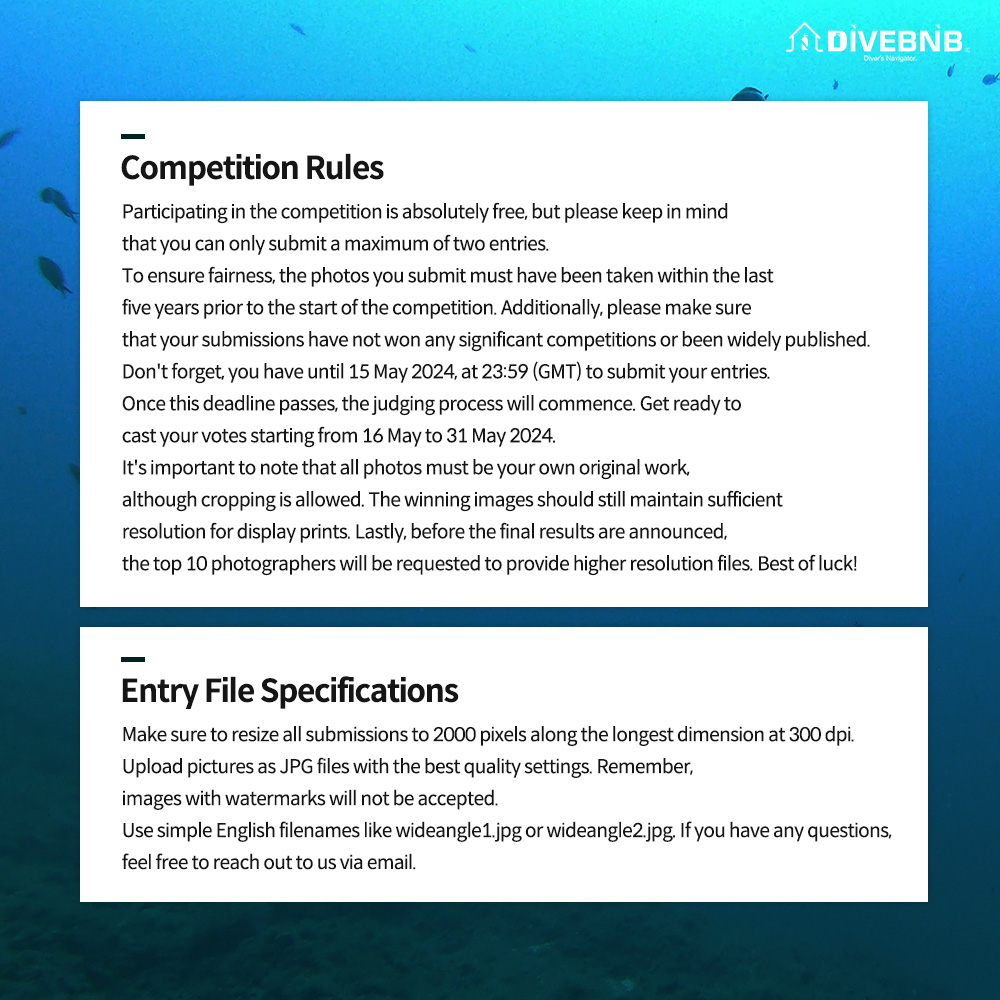 DIVEBNB
Diver's Navigator.

Competition Rules

Participating in the competition is absolutely free, but please keep in mind that you can only submit a maximum of two entries.
To ensure fairness, the photos you submit must have been taken within the last five years prior to the start of the competition. Additionally, please make sure that your submissions have not won any significant competitions or been widely published.
Don't forget, you have until 15 May 2024, at 23:59 (GMT) to submit your entries.
Once this deadline passes, the judging process will commence. Get ready to cast your votes starting from 16 May to 31 May 2024.
It's important to note that all photos must be your own original work, although cropping is allowed. The winning images should still maintain sufficient resolution for display prints. Lastly, before the final results are announced, the top 10 photographers will be requested to provide higher resolution files. Best of luck!

Entry File Specifications

Make sure to resize all submissions to 2000 pixels along the longest dimension at 300 dpi.
Upload pictures as JPG files with the best quality settings. Remember, images with watermarks will not be accepted.
Use simple English filenames like wideangle1.jpg or wideangle2.jpg. If you have any questions, feel free to reach out to us via email.